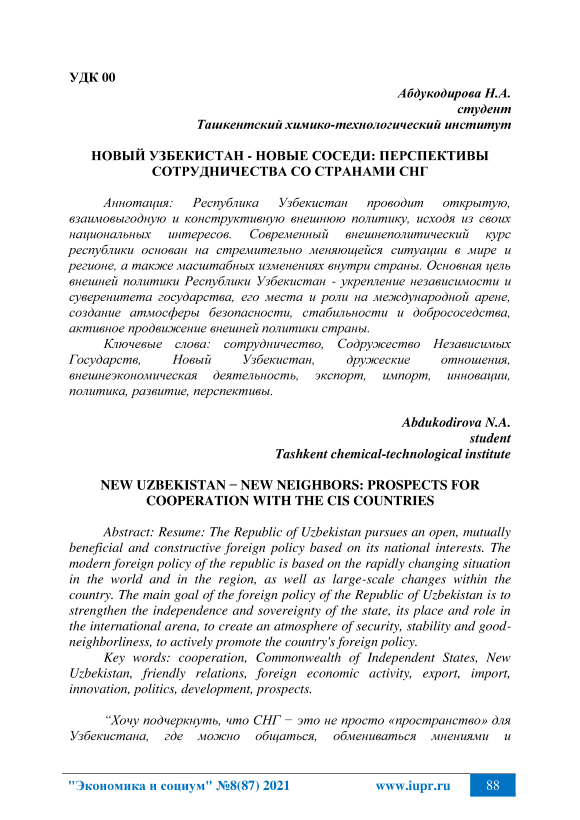 УДК 00

Абдукодирова Н.А.
студент
Ташкентский химико-технологический институт

НОВЫЙ УЗБЕКИСТАН - НОВЫЕ СОСЕДИ: ПЕРСПЕКТИВЫ СОТРУДНИЧЕСТВА СО СТРАНАМИ СНГ

Аннотация: Республика Узбекистан проводит открытую, взаимовыгодную и конструктивную внешнюю политику, исходя из своих национальных интересов. Современный внешнеполитический курс республики основан на стремительно меняющейся ситуации в мире и регионе, а также масштабных изменениях внутри страны. Основная цель внешней политики Республики Узбекистан - укрепление независимости и суверенитета государства, его места и роли на международной арене, создание атмосферы безопасности, стабильности и добрососедства, активное продвижение внешней политики страны.

Ключевые слова: сотрудничество, Содружество Независимых Государств, Новый Узбекистан, дружеские отношения, внешнеэкономическая деятельность, экспорт, импорт, инновации, политика, развитие, перспективы.

Abdukodirova N.A.
student
Tashkent chemical-technological institute

NEW UZBEKISTAN − NEW NEIGHBORS: PROSPECTS FOR COOPERATION WITH THE CIS COUNTRIES

Abstract: Resume: The Republic of Uzbekistan pursues an open, mutually beneficial and constructive foreign policy based on its national interests. The modern foreign policy of the republic is based on the rapidly changing situation in the world and in the region, as well as large-scale changes within the country. The main goal of the foreign policy of the Republic of Uzbekistan is to strengthen the independence and sovereignty of the state, its place and role in the international arena, to create an atmosphere of security, stability and good-neighborliness, to actively promote the country's foreign policy.

Key words: cooperation, Commonwealth of Independent States, New Uzbekistan, friendly relations, foreign economic activity, export, import, innovation, politics, development, prospects.

“Хочу подчеркнуть, что СНГ − это не просто «пространство» для Узбекистана, где можно общаться, обмениваться мнениями и

"Экономика и социум" №8(87) 2021 www.iupr.ru 88